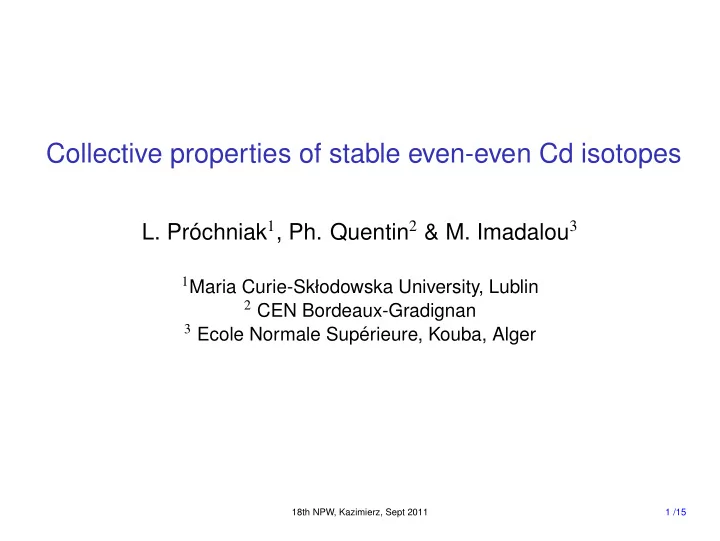 Collective properties of stable even-even Cd isotopes

L. Próchniak$^1$, Ph. Quentin$^2$ & M. Imadalou$^3$

$^1$Maria Curie-Skłodowska University, Lublin
$^2$ CEN Bordeaux-Gradignan
$^3$ Ecole Normale Supérieure, Kouba, Alger

18th NPW, Kazimierz, Sept 2011

1 /15